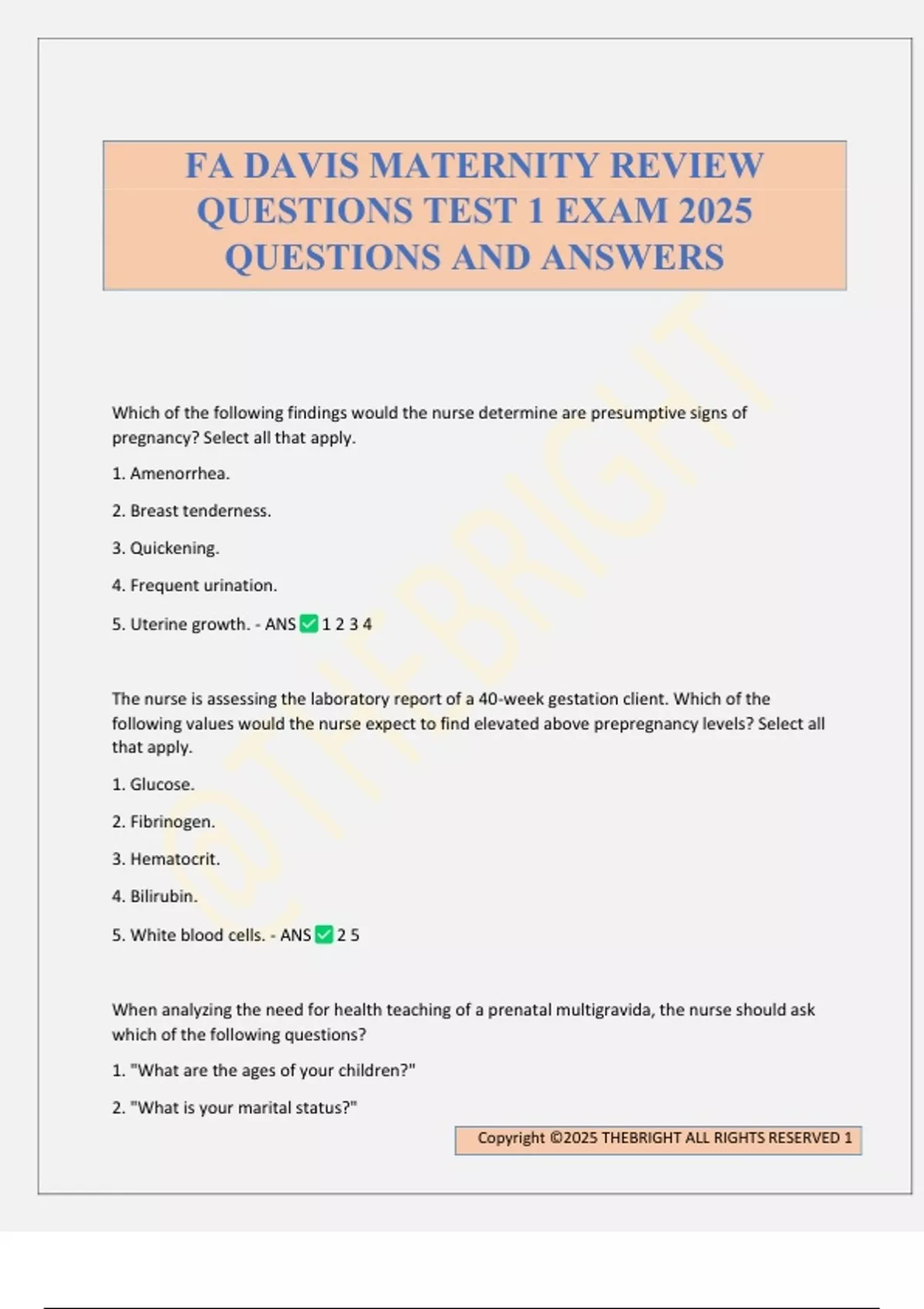 FA DAVIS MATERNITY REVIEW QUESTIONS TEST 1 EXAM 2025 QUESTIONS AND ANSWERS

@THEBRIGHT

Which of the following findings would the nurse determine are presumptive signs of pregnancy? Select all that apply.

1. Amenorrhea.

2. Breast tenderness.

3. Quickening.

4. Frequent urination.

5. Uterine growth. - ANS ✅ 1 2 3 4

The nurse is assessing the laboratory report of a 40-week gestation client. Which of the following values would the nurse expect to find elevated above prepregnancy levels? Select all that apply.

1. Glucose.

2. Fibrinogen.

3. Hematocrit.

4. Bilirubin.

5. White blood cells. - ANS ✅ 2 5

When analyzing the need for health teaching of a prenatal multigravida, the nurse should ask which of the following questions?

1. "What are the ages of your children?"

2. "What is your marital status?"

Copyright ©2025 THEBRIGHT ALL RIGHTS RESERVED 1